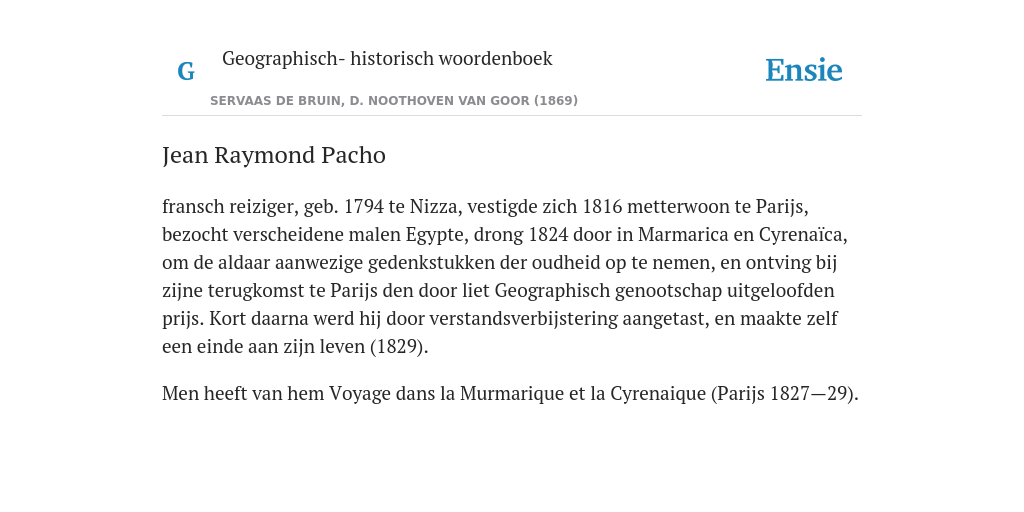 G Geographisch- historisch woordenboek

SERVAAS DE BRUIN, D. NOOTHOVEN VAN GOOR (1869)

Ensie

Jean Raymond Pacho

fransch reiziger, geb. 1794 te Nizza, vestigde zich 1816 metterwoon te Parijs, bezocht verscheidene malen Egypte, drong 1824 door in Marmarica en Cyrenaïca, om de aldaar aanwezige gedenkstukken der oudheid op te nemen, en ontving bij zijne terugkomst te Parijs den door liet Geographisch genootschap uitgeloofden prijs. Kort daarna werd hij door verstandsverbijstering aangetast, en maakte zelf een einde aan zijn leven (1829).

Men heeft van hem Voyage dans la Murmarique et la Cyrenaique (Parijs 1827—29).